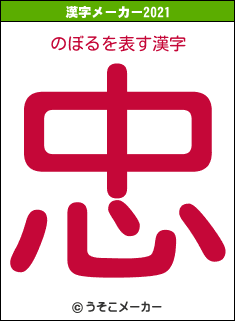 漢字メーカー2021

のぼるを表す漢字

忠

© うそこメーカー